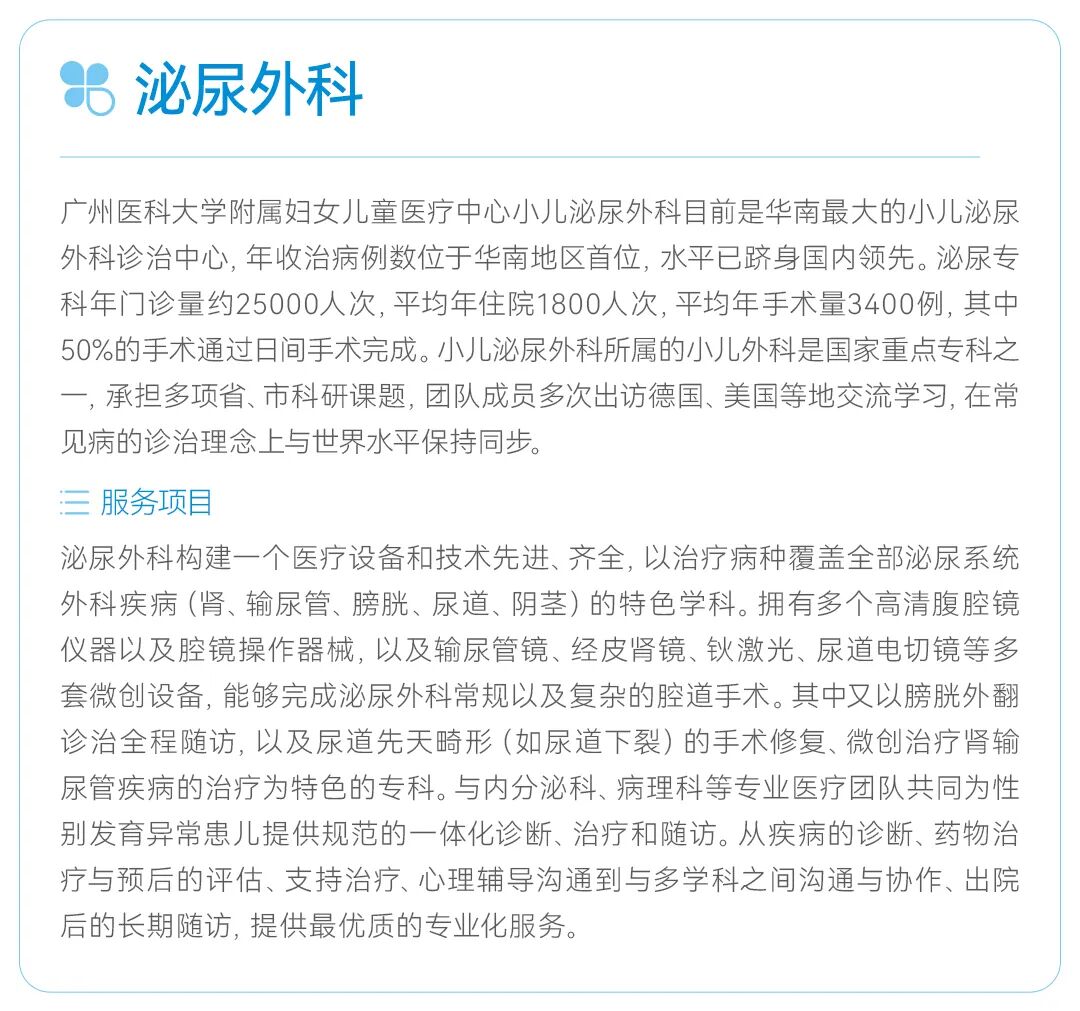 泌尿外科

广州医科大学附属妇女儿童医疗中心小儿泌尿外科目前是华南最大的小儿泌尿外科诊治中心，年收治病例数位于华南地区首位，水平已跻身国内领先。泌尿专科年门诊量约25000人次，平均年住院1800人次，平均年手术量3400例，其中50%的手术通过日间手术完成。小儿泌尿外科所属的小儿外科是国家重点专科之一，承担多项省、市科研课题，团队成员多次出访德国、美国等地交流学习，在常见病的诊治理念上与世界水平保持同步。

服务项目

泌尿外科构建一个医疗设备和技术先进、齐全，以治疗病种覆盖全部泌尿系统外科疾病（肾、输尿管、膀胱、尿道、阴茎）的特色学科。拥有多个高清腹腔镜仪器以及腔镜操作器械，以及输尿管镜、经皮肾镜、钬激光、尿道电切镜等多套微创设备，能够完成泌尿外科常规以及复杂的腔道手术。其中又以膀胱外翻诊治全程随访，以及尿道先天畸形（如尿道下裂）的手术修复、微创治疗肾输尿管疾病的治疗为特色的专科。与内分泌科、病理科等专业医疗团队共同为性别发育异常患儿提供规范的一体化诊断、治疗和随访。从疾病的诊断、药物治疗与预后的评估、支持治疗、心理辅导沟通到与多学科之间沟通与协作、出院后的长期随访，提供最优质的专业化服务。